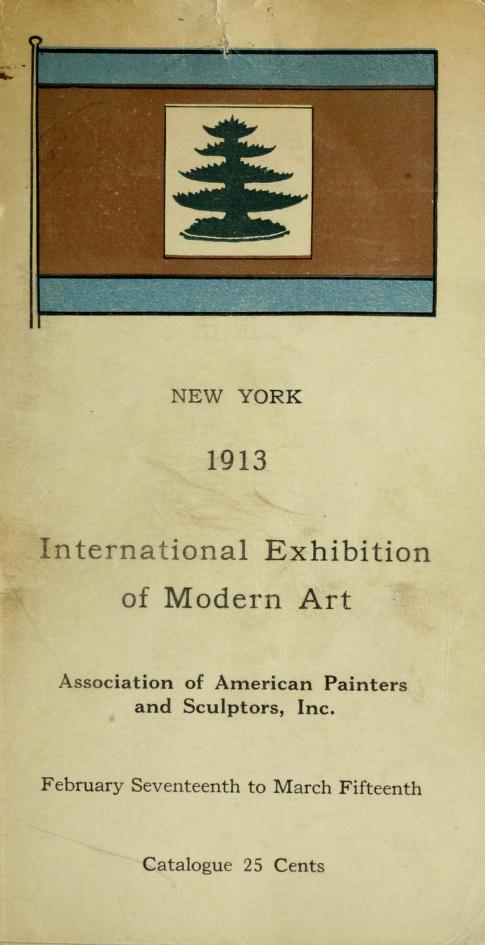 NEW YORK

1913

International Exhibition of Modern Art

Association of American Painters and Sculptors, Inc.

February Seventeenth to March Fifteenth

Catalogue 25 Cents